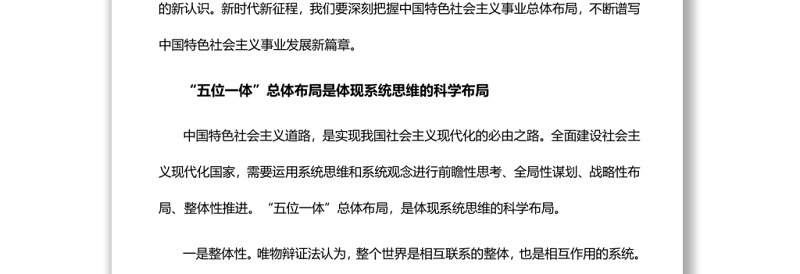 的新认识。新时代新征程，我们要深刻把握中国特色社会主义事业总体布局，不断谱写中国特色社会主义事业发展新篇章。

“五位一体”总体布局是体现系统思维的科学布局

中国特色社会主义道路，是实现我国社会主义现代化的必由之路。全面建设社会主义现代化国家，需要运用系统思维和系统观念进行前瞻性思考、全局性谋划、战略性布局、整体性推进。“五位一体”总体布局，是体现系统思维的科学布局。

一是整体性。唯物辩证法认为，整个世界是相互联系的整体，也是相互作用的系统。